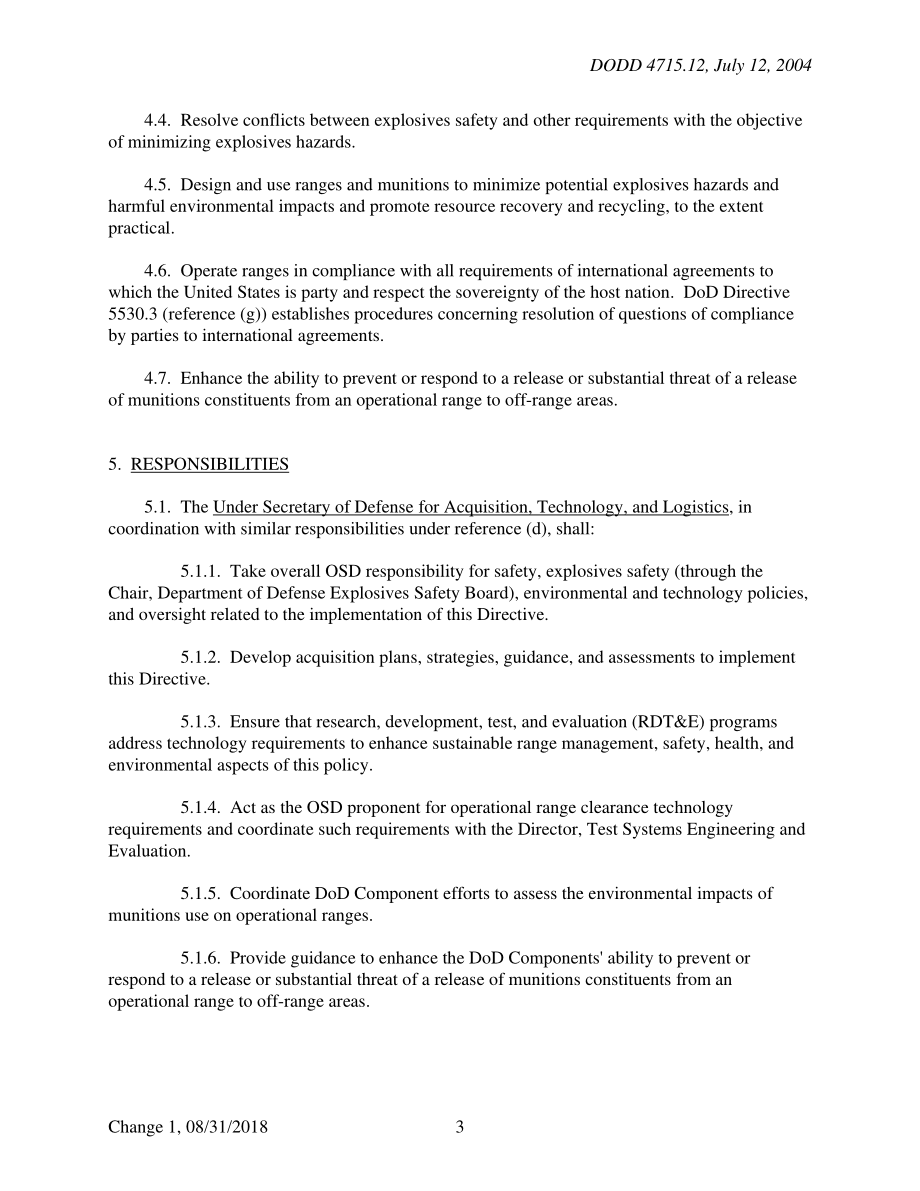 DODD 4715.12, July 12, 2004

4.4. Resolve conflicts between explosives safety and other requirements with the objective of minimizing explosives hazards.

4.5. Design and use ranges and munitions to minimize potential explosives hazards and harmful environmental impacts and promote resource recovery and recycling, to the extent practical.

4.6. Operate ranges in compliance with all requirements of international agreements to which the United States is party and respect the sovereignty of the host nation. DoD Directive 5530.3 (reference (g)) establishes procedures concerning resolution of questions of compliance by parties to international agreements.

4.7. Enhance the ability to prevent or respond to a release or substantial threat of a release of munitions constituents from an operational range to off-range areas.

5. RESPONSIBILITIES

5.1. The Under Secretary of Defense for Acquisition, Technology, and Logistics, in coordination with similar responsibilities under reference (d), shall:

5.1.1. Take overall OSD responsibility for safety, explosives safety (through the Chair, Department of Defense Explosives Safety Board), environmental and technology policies, and oversight related to the implementation of this Directive.

5.1.2. Develop acquisition plans, strategies, guidance, and assessments to implement this Directive.

5.1.3. Ensure that research, development, test, and evaluation (RDT&E) programs address technology requirements to enhance sustainable range management, safety, health, and environmental aspects of this policy.

5.1.4. Act as the OSD proponent for operational range clearance technology requirements and coordinate such requirements with the Director, Test Systems Engineering and Evaluation.

5.1.5. Coordinate DoD Component efforts to assess the environmental impacts of munitions use on operational ranges.

5.1.6. Provide guidance to enhance the DoD Components' ability to prevent or respond to a release or substantial threat of a release of munitions constituents from an operational range to off-range areas.

Change 1, 08/31/2018 3